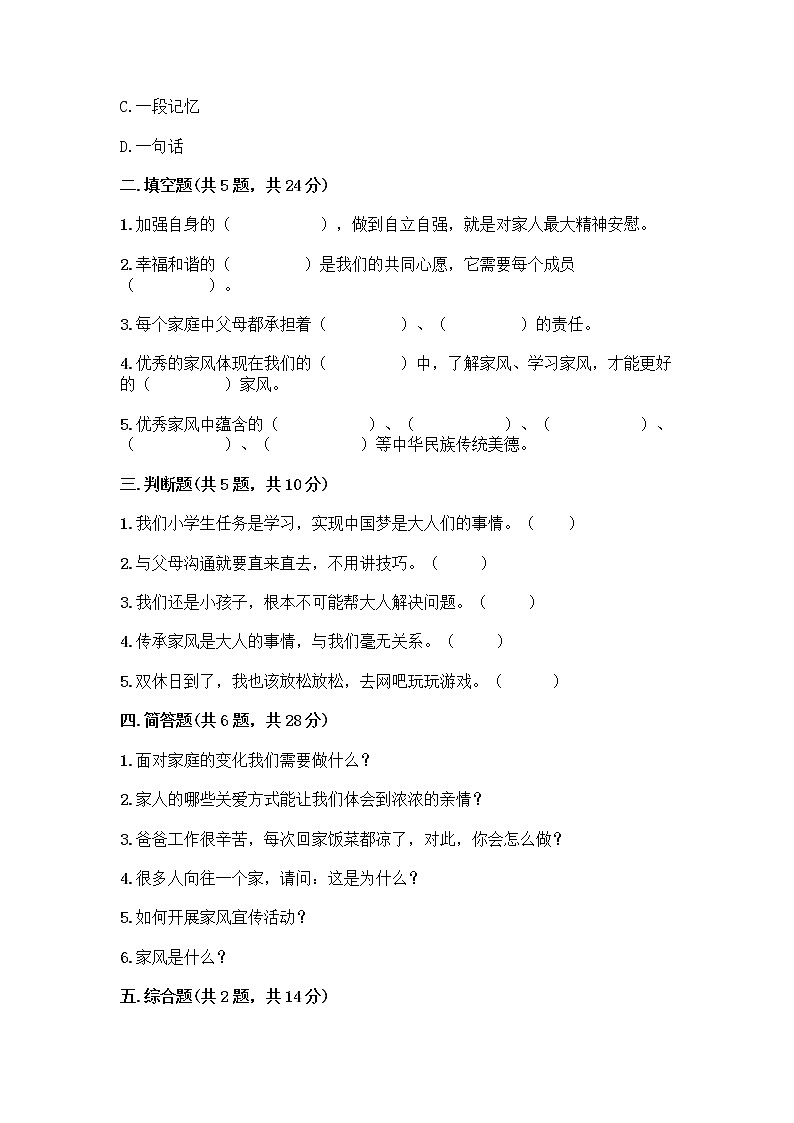 C.一段记忆

D.一句话

二.填空题(共5题，共24分)

1.加强自身的（　　　　　），做到自立自强，就是对家人最大精神安慰。

2.幸福和谐的（　　　　）是我们的共同心愿，它需要每个成员（　　　　）。

3.每个家庭中父母都承担着（　　　　）、（　　　　）的责任。

4.优秀的家风体现在我们的（　　　　）中，了解家风、学习家风，才能更好的（　　　　）家风。

5.优秀家风中蕴含的（　　　　　）、（　　　　　）、（　　　　　）、（　　　　　）、（　　　　　）等中华民族传统美德。

三.判断题(共5题，共10分)

1.我们小学生任务是学习，实现中国梦是大人们的事情。（　　）

2.与父母沟通就要直来直去，不用讲技巧。（　　）

3.我们还是小孩子，根本不可能帮大人解决问题。（　　）

4.传承家风是大人的事情，与我们毫无关系。（　　）

5.双休日到了，我也该放松放松，去网吧玩玩游戏。（　　）

四.简答题(共6题，共28分)

1.面对家庭的变化我们需要做什么？

2.家人的哪些关爱方式能让我们体会到浓浓的亲情？

3.爸爸工作很辛苦，每次回家饭菜都凉了，对此，你会怎么做？

4.很多人向往一个家，请问：这是为什么？

5.如何开展家风宣传活动？

6.家风是什么？

五.综合题(共2题，共14分)